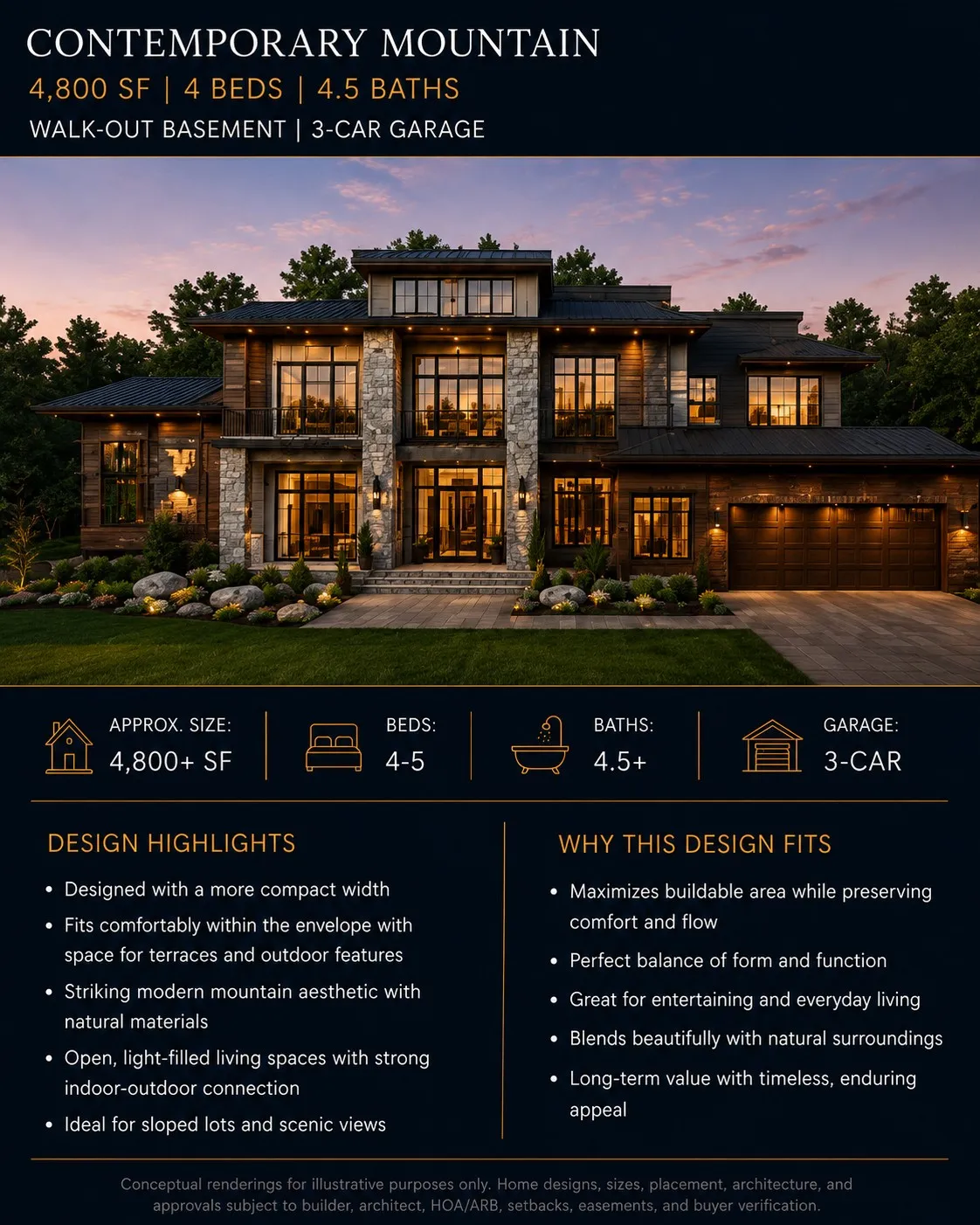 CONTEMPORARY MOUNTAIN
4,800 SF | 4 BEDS | 4.5 BATHS
WALK-OUT BASEMENT | 3-CAR GARAGE

APPROX. SIZE:
4,800+ SF

BEDS:
4-5

BATHS:
4.5+

GARAGE:
3-CAR

DESIGN HIGHLIGHTS

• Designed with a more compact width
• Fits comfortably within the envelope with space for terraces and outdoor features
• Striking modern mountain aesthetic with natural materials
• Open, light-filled living spaces with strong indoor-outdoor connection
• Ideal for sloped lots and scenic views

WHY THIS DESIGN FITS

• Maximizes buildable area while preserving comfort and flow
• Perfect balance of form and function
• Great for entertaining and everyday living
• Blends beautifully with natural surroundings
• Long-term value with timeless, enduring appeal

Conceptual renderings for illustrative purposes only. Home designs, sizes, placement, architecture, and approvals subject to builder, architect, HOA/ARB, setbacks, easements, and buyer verification.